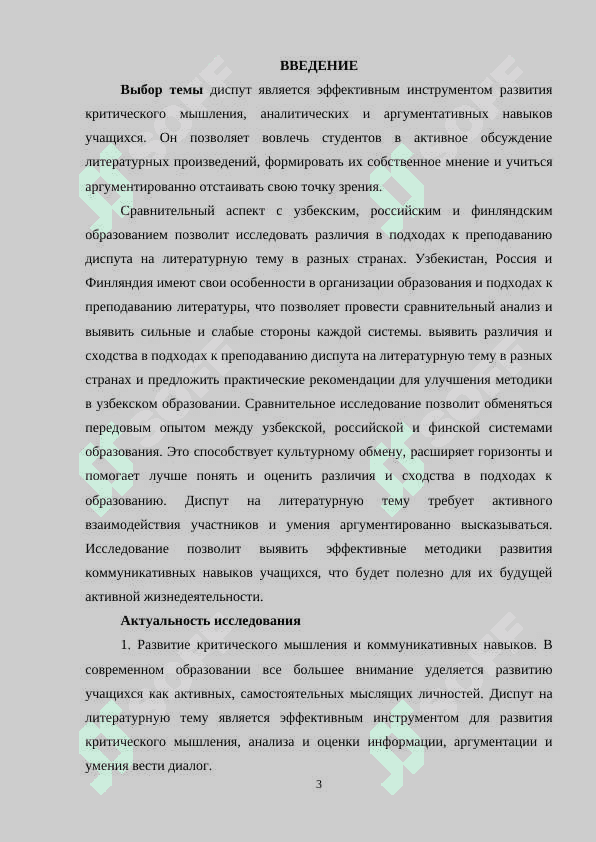 ВВЕДЕНИЕ

Выбор темы диспут является эффективным инструментом развития критического мышления, аналитических и аргументативных навыков учащихся. Он позволяет вовлечь студентов в активное обсуждение литературных произведений, формировать их собственное мнение и учиться аргументированно отстаивать свою точку зрения.

Сравнительный аспект с узбекским, российским и финляндским образованием позволит исследовать различия в подходах к преподаванию диспута на литературную тему в разных странах. Узбекистан, Россия и Финляндия имеют свои особенности в организации образования и подходах к преподаванию литературы, что позволяет провести сравнительный анализ и выявить сильные и слабые стороны каждой системы. выявить различия и сходства в подходах к преподаванию диспута на литературную тему в разных странах и предложить практические рекомендации для улучшения методики в узбекском образовании. Сравнительное исследование позволит обменяться передовым опытом между узбекской, российской и финской системами образования. Это способствует культурному обмену, расширяет горизонты и помогает лучше понять и оценить различия и сходства в подходах к образованию. Диспут на литературную тему требует активного взаимодействия участников и умения аргументированно высказываться. Исследование позволит выявить эффективные методики развития коммуникативных навыков учащихся, что будет полезно для их будущей активной жизнедеятельности.

Актуальность исследования

1. Развитие критического мышления и коммуникативных навыков. В современном образовании все большее внимание уделяется развитию учащихся как активных, самостоятельных мыслящих личностей. Диспут на литературную тему является эффективным инструментом для развития критического мышления, анализа и оценки информации, аргументации и умения вести диалог.

3